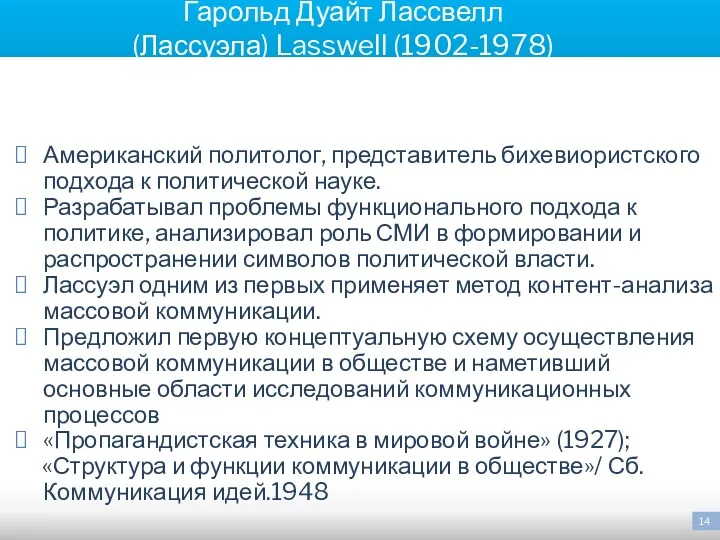 Гарольд Дуайт Лассвелл (Лассуэла) Lasswell (1902-1978)

Американский политолог, представитель бихевиористского подхода к политической науке.

Разрабатывал проблемы функционального подхода к политике, анализировал роль СМИ в формировании и распространении символов политической власти.

Лассуэл одним из первых применяет метод контент-анализа массовой коммуникации.

Предложил первую концептуальную схему осуществления массовой коммуникации в обществе и наметивший основные области исследований коммуникационных процессов

«Пропагандистская техника в мировой войне» (1927); «Структура и функции коммуникации в обществе»/ Сб. Коммуникация идей.1948

14